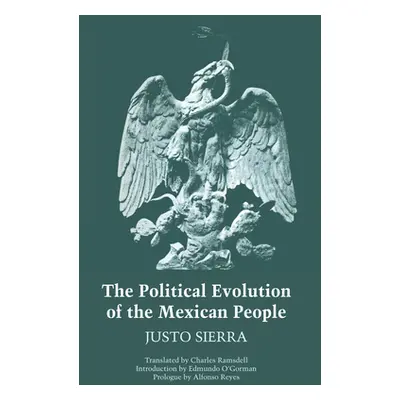 The Political Evolution of the Mexican People

JUSTO SIERRA

Translated by Charles Ramsdell
Introduction by Edmundo O'Gorman
Prologue by Alfonso Reyes